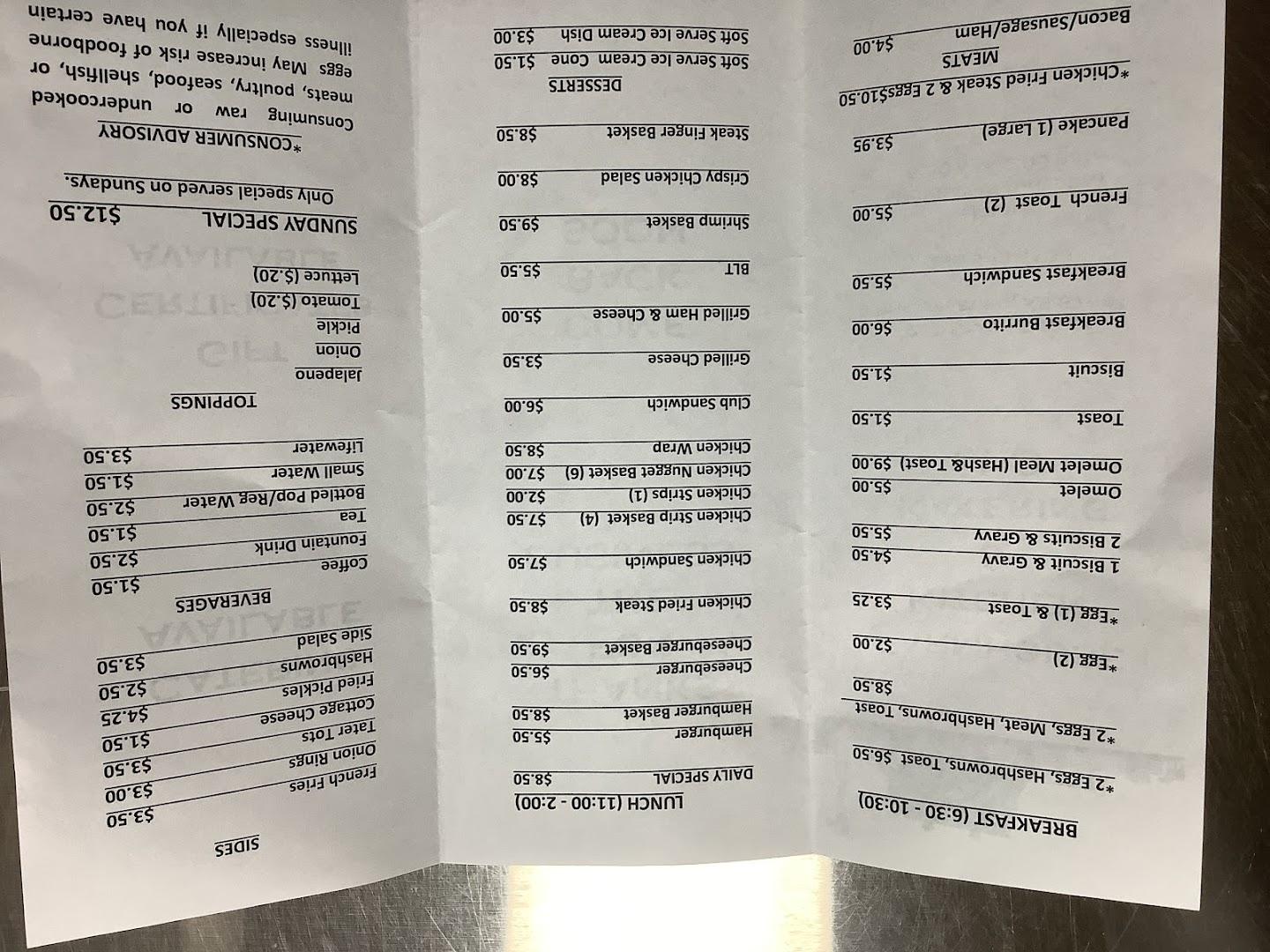 BREAKFAST (6:30 - 10:30)

*2 Eggs, Hashbrowns, Toast $6.50

*2 Eggs, Meat, Hashbrowns, Toast $8.50

*Egg (2) $2.00

*Egg (1) & Toast $3.25

1 Biscuit & Gravy $4.50

2 Biscuits & Gravy $5.50

Omelet $5.00

Omelet Meal (Hash& Toast) $9.00

Toast $1.50

Biscuit $1.50

Breakfast Burrito $6.00

Breakfast Sandwich $5.50

French Toast (2) $5.00

Pancake (1 Large) $3.95

*Chicken Fried Steak & 2 Eggs$10.50

MEATS

Bacon/Sausage/Ham $4.00

LUNCH (11:00 - 2:00)

DAILY SPECIAL $8.50

Hamburger $5.50

Hamburger Basket $8.50

Cheeseburger $6.50

Cheeseburger Basket $9.50

Chicken Fried Steak $8.50

Chicken Sandwich $7.50

Chicken Strip Basket (4) $7.50

Chicken Strips (1) $2.00

Chicken Nugget Basket (6) $7.00

Chicken Wrap $8.50

Club Sandwich $6.00

Grilled Cheese $3.50

Grilled Ham & Cheese $5.00

BLT $5.50

Shrimp Basket $9.50

Crispy Chicken Salad $8.00

Steak Finger Basket $8.50

DESSERTS

Soft Serve Ice Cream Cone $1.50

Soft Serve Ice Cream Dish $3.00

SIDES

French Fries $3.50

Onion Rings $3.00

Tater Tots $3.50

Cottage Cheese $1.50

Fried Pickles $4.25

Hashbrowns $2.50

Side Salad $3.50

BEVERAGES

Coffee $1.50

Fountain Drink $2.50

Tea $1.50

Bottled Pop/Reg Water $2.50

Small Water $1.50

Lifewater $3.50

TOPPINGS

Jalapeno

Onion

Pickle

Tomato ($.20)

Lettuce ($.20)

SUNDAY SPECIAL $12.50

Only special served on Sundays.

*CONSUMER ADVISORY

Consuming raw or undercooked meats, poultry, seafood, shellfish, or eggs May increase risk of foodborne illness especially if you have certain